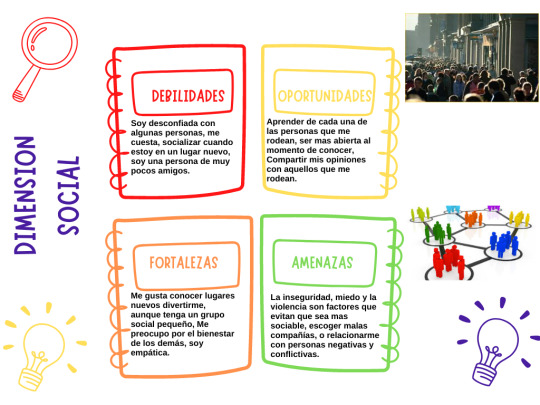 DIMENSION SOCIAL

DEBILIDADES

Soy desconfiada con algunas personas, me cuesta, socializar cuando estoy en un lugar nuevo, soy una persona de muy pocos amigos.

OPORTUNIDADES

Aprender de cada una de las personas que me rodean, ser mas abierta al momento de conocer, Compartir mis opiniones con aquellos que me rodean.

FORTALEZAS

Me gusta conocer lugares nuevos divertirme, aunque tenga un grupo social pequeño, Me preocupo por el bienestar de los demás, soy empática.

AMENAZAS

La inseguridad, miedo y la violencia son factores que evitan que sea mas sociable, escoger malas compañías, o relacionarme con personas negativas y conflictivas.